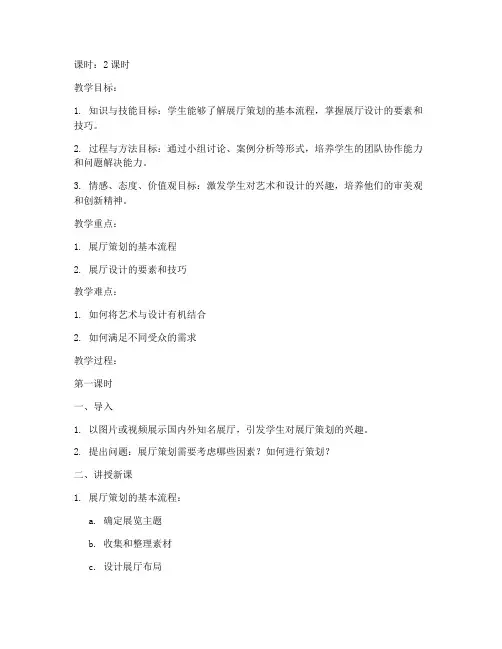 课时：2 课时

教学目标：

1. 知识与技能目标：学生能够了解展厅策划的基本流程，掌握展厅设计的要素和技巧。

2. 过程与方法目标：通过小组讨论、案例分析等形式，培养学生的团队协作能力和问题解决能力。

3. 情感、态度、价值观目标：激发学生对艺术和设计的兴趣，培养他们的审美观和创新精神。

教学重点：

1. 展厅策划的基本流程

2. 展厅设计的要素和技巧

教学难点：

1. 如何将艺术与设计有机结合

2. 如何满足不同受众的需求

教学过程：

第一课时

一、导入

1. 以图片或视频展示国内外知名展厅，引发学生对展厅策划的兴趣。

2. 提出问题：展厅策划需要考虑哪些因素？如何进行策划？

二、讲授新课

1. 展厅策划的基本流程：

a. 确定展览主题

b. 收集和整理素材

c. 设计展厅布局